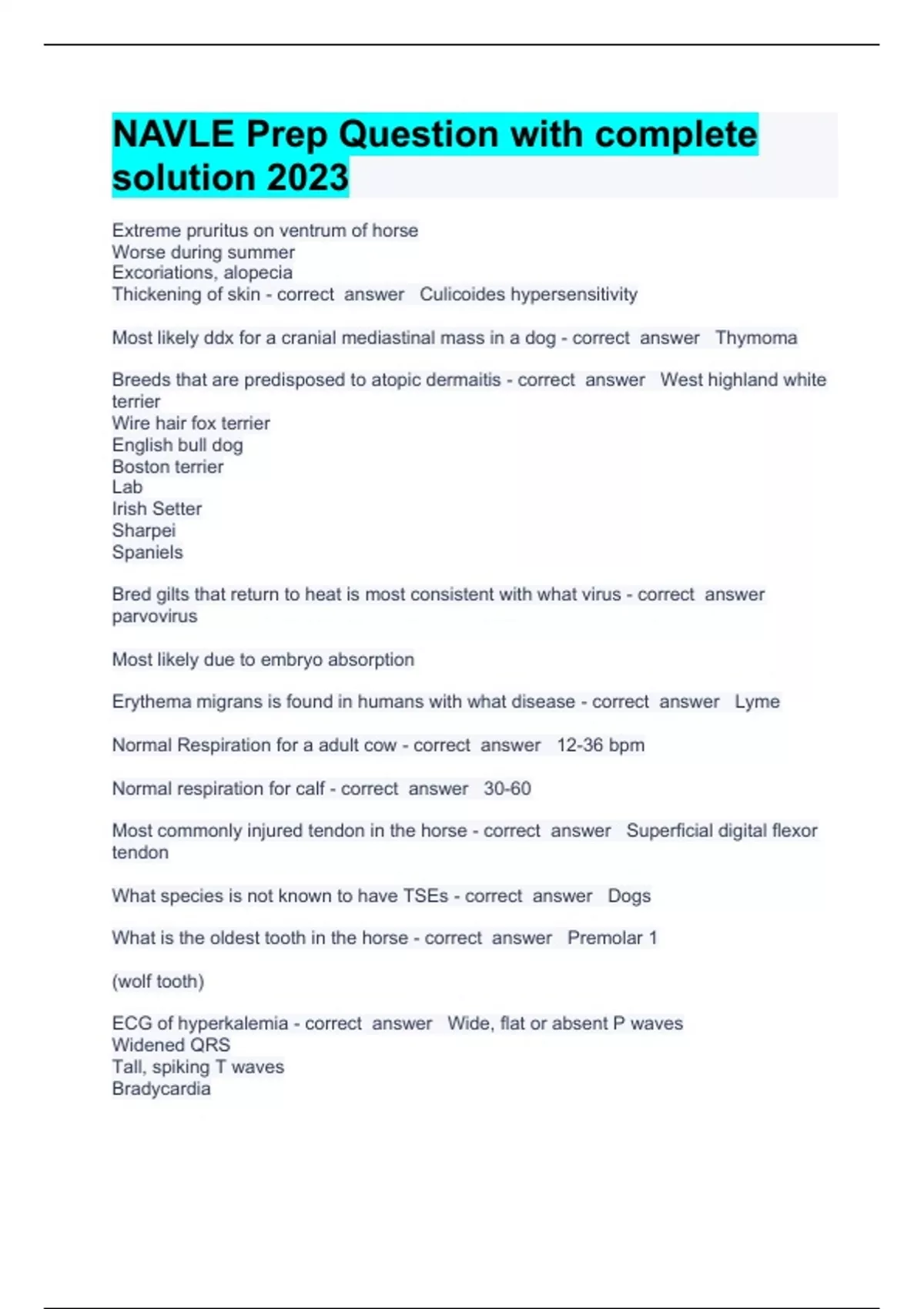 NAVLE Prep Question with complete solution 2023

Extreme pruritus on ventrum of horse
Worse during summer
Excoriations, alopecia
Thickening of skin - correct answer Culicoides hypersensitivity

Most likely ddx for a cranial mediastinal mass in a dog - correct answer Thymoma

Breeds that are predisposed to atopic dermaitis - correct answer West highland white terrier
Wire hair fox terrier
English bull dog
Boston terrier
Lab
Irish Setter
Sharpei
Spaniels

Bred gilts that return to heat is most consistent with what virus - correct answer parvovirus

Most likely due to embryo absorption

Erythema migrans is found in humans with what disease - correct answer Lyme

Normal Respiration for a adult cow - correct answer 12-36 bpm

Normal respiration for calf - correct answer 30-60

Most commonly injured tendon in the horse - correct answer Superficial digital flexor tendon

What species is not known to have TSEs - correct answer Dogs

What is the oldest tooth in the horse - correct answer Premolar 1

(wolf tooth)

ECG of hyperkalemia - correct answer Wide, flat or absent P waves
Widened QRS
Tall, spiking T waves
Bradycardia